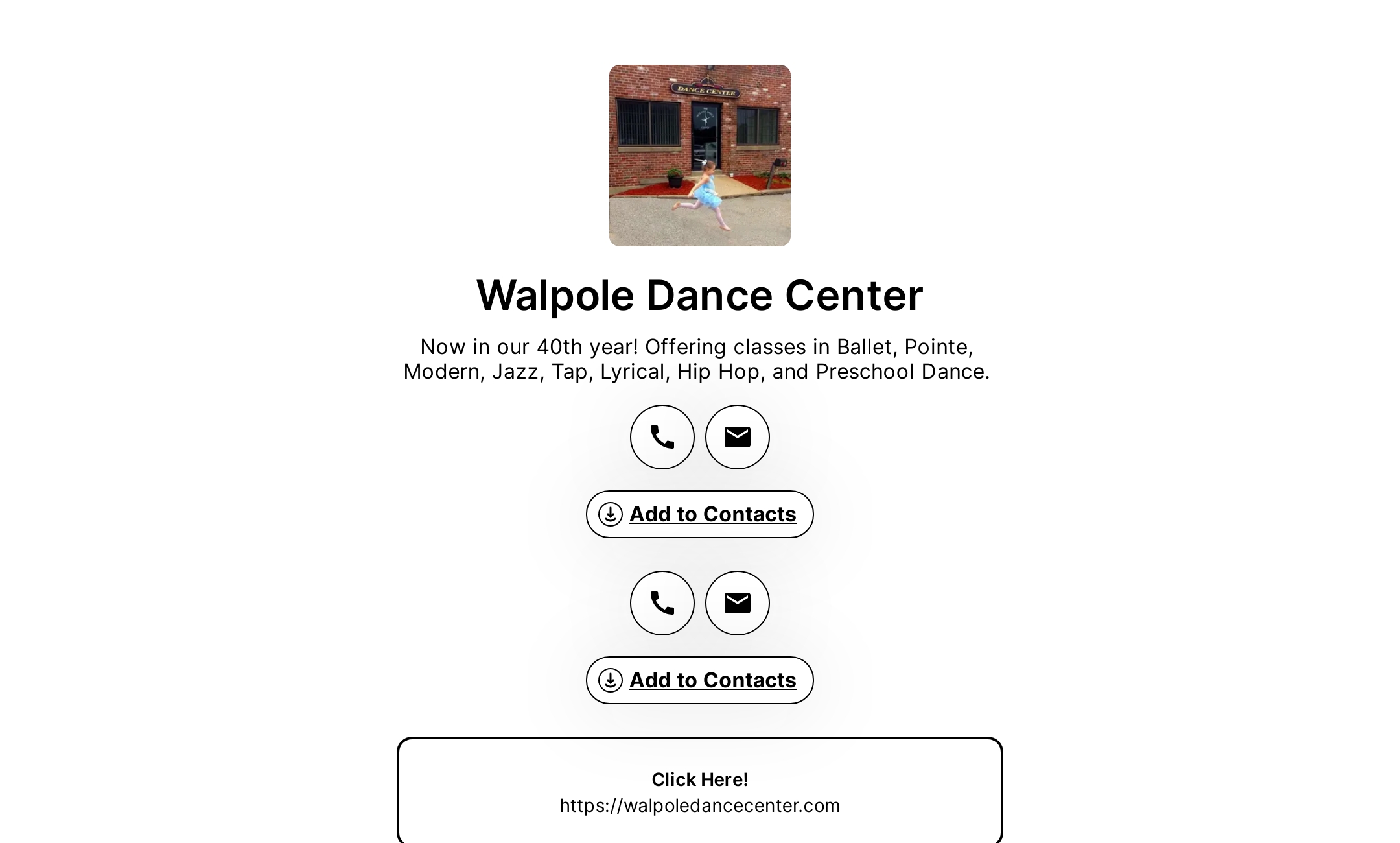 DANCE CENTER

Walpole Dance Center

Now in our 40th year! Offering classes in Ballet, Pointe, Modern, Jazz, Tap, Lyrical, Hip Hop, and Preschool Dance.

Add to Contacts

Add to Contacts

Click Here!
https://walpoledancecenter.com